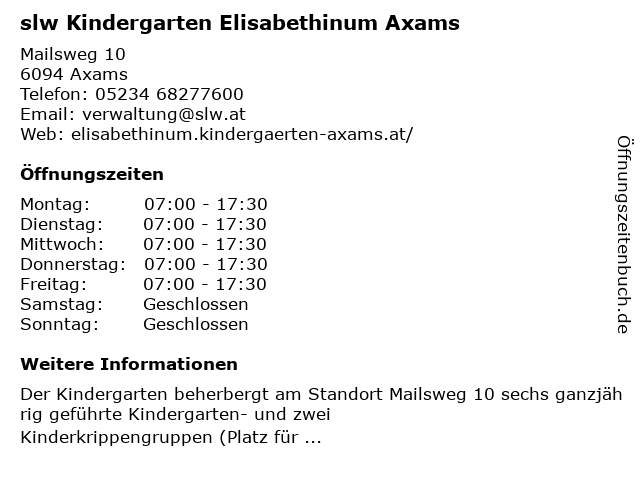 slw Kindergarten Elisabethinum Axams

Mailsweg 10
6094 Axams
Telefon: 05234 68277600
Email: verwaltung@slw.at
Web: elisabethinum.kindergaerten-axams.at/

Öffnungszeiten

Montag: 07:00 - 17:30
Dienstag: 07:00 - 17:30
Mittwoch: 07:00 - 17:30
Donnerstag: 07:00 - 17:30
Freitag: 07:00 - 17:30
Samstag: Geschlossen
Sonntag: Geschlossen

Weitere Informationen

Der Kindergarten beherbergt am Standort Mailsweg 10 sechs ganzjährig geführte Kindergarten- und zwei Kinderkrippengruppen (Platz für ...

Öffnungszeitenbuch.de